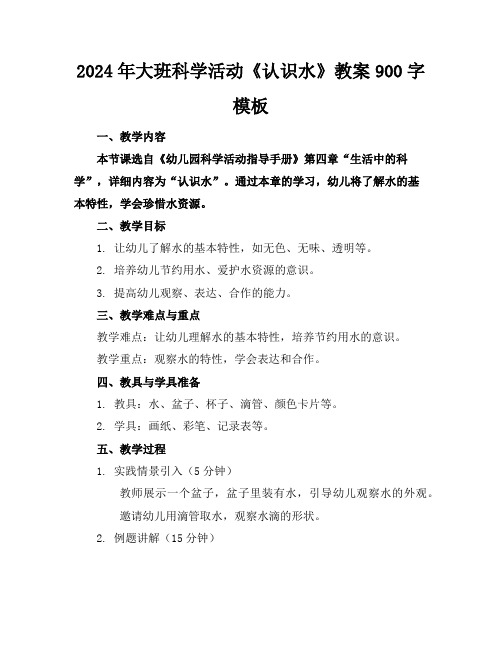 2024年大班科学活动《认识水》教案900字模板

一、教学内容

本节课选自《幼儿园科学活动指导手册》第四章“生活中的科学”，详细内容为“认识水”。通过本章的学习，幼儿将了解水的基本特性，学会珍惜水资源。

二、教学目标

1. 让幼儿了解水的基本特性，如无色、无味、透明等。

2. 培养幼儿节约用水、爱护水资源的意识。

3. 提高幼儿观察、表达、合作的能力。

三、教学难点与重点

教学难点：让幼儿理解水的基本特性，培养节约用水的意识。

教学重点：观察水的特性，学会表达和合作。

四、教具与学具准备

1. 教具：水、盆子、杯子、滴管、颜色卡片等。

2. 学具：画纸、彩笔、记录表等。

五、教学过程

1. 实践情景引入（5分钟）

教师展示一个盆子，盆子里装有水，引导幼儿观察水的外观。

邀请幼儿用滴管取水，观察水滴的形状。

2. 例题讲解（15分钟）